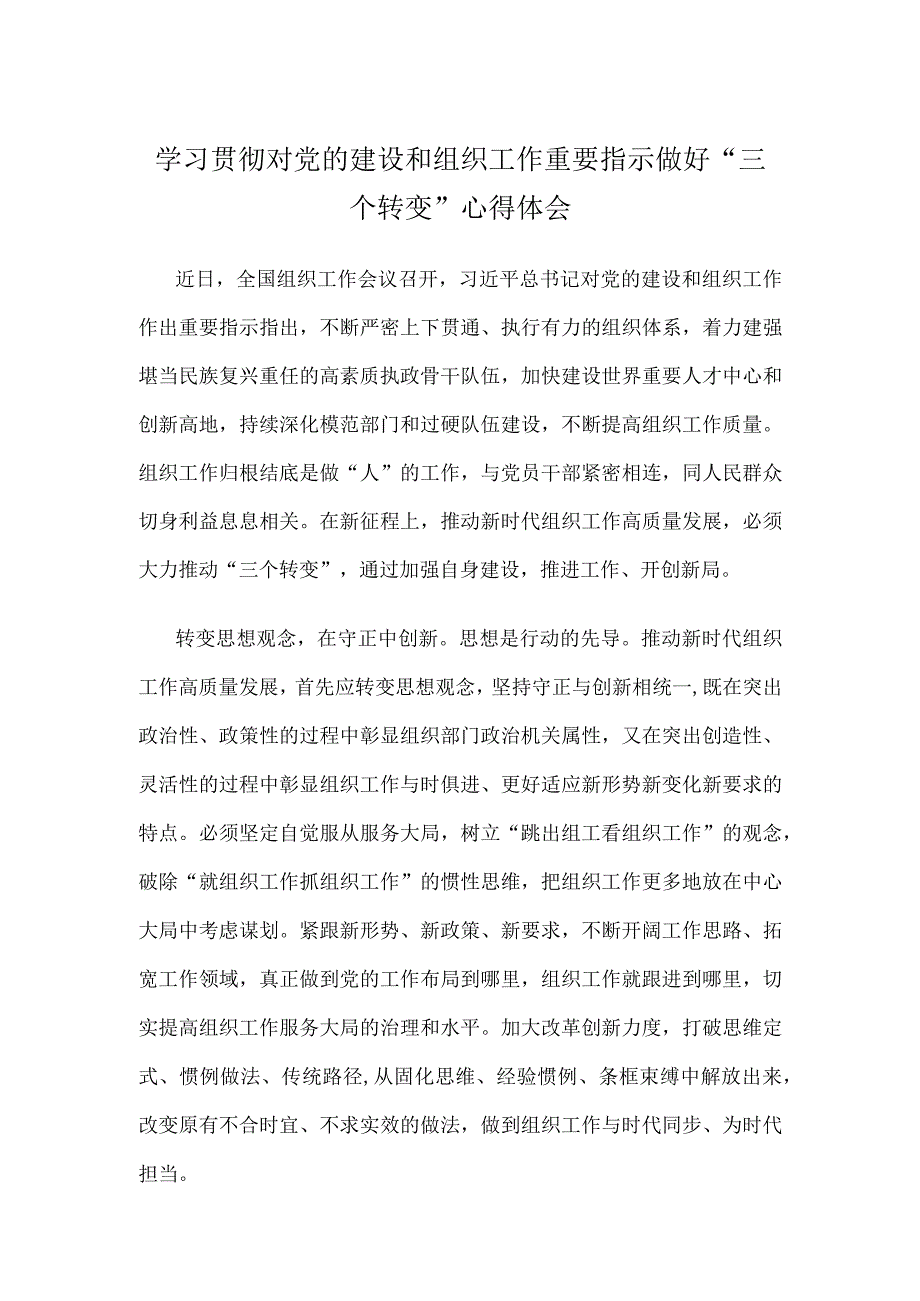 学习贯彻对党的建设和组织工作重要指示做好“三个转变”心得体会

近日，全国组织工作会议召开，习近平总书记对党的建设和组织工作作出重要指示指出，不断严密上下贯通、执行有力的组织体系，着力建强堪当民族复兴重任的高素质执政骨干队伍，加快建设世界重要人才中心和创新高地，持续深化模范部门和过硬队伍建设，不断提高组织工作质量。组织工作归根结底是做“人”的工作，与党员干部紧密相连，同人民群众切身利益息息相关。在新征程上，推动新时代组织工作高质量发展，必须大力推动“三个转变”，通过加强自身建设，推进工作、开创新局。

转变思想观念，在守正中创新。思想是行动的先导。推动新时代组织工作高质量发展，首先应转变思想观念，坚持守正与创新相统一，既在突出政治性、政策性的过程中彰显组织部门政治机关属性，又在突出创造性、灵活性的过程中彰显组织工作与时俱进、更好适应新形势新变化新要求的特点。必须坚定自觉服从服务大局，树立“跳出组工看组织工作”的观念，破除“就组织工作抓组织工作”的惯性思维，把组织工作更多地放在中心大局中考虑谋划。紧跟新形势、新政策、新要求，不断开阔工作思路、拓宽工作领域，真正做到党的工作布局到哪里，组织工作就跟进到哪里，切实提高组织工作服务大局的治理和水平。加大改革创新力度，打破思维定式、惯例做法、传统路径，从固化思维、经验惯例、条框束缚中解放出来，改变原有不合时宜、不求实效的做法，做到组织工作与时代同步、为时代担当。